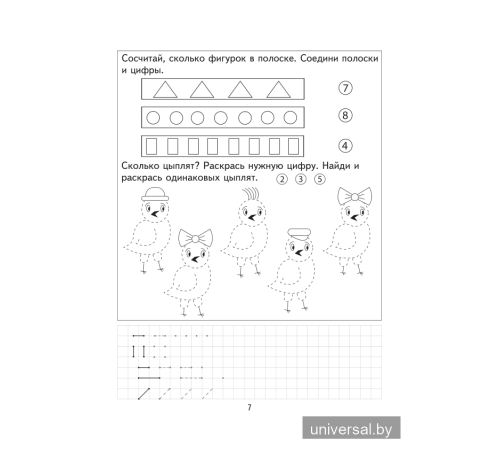 Сосчитай, сколько фигурок в полоске. Соедини полоски и цифры.

7

8

4

Сколько цыплят? Раскрась нужную цифру. Найди и раскрась одинаковых цыплят. 2 3 5

7

universal.by